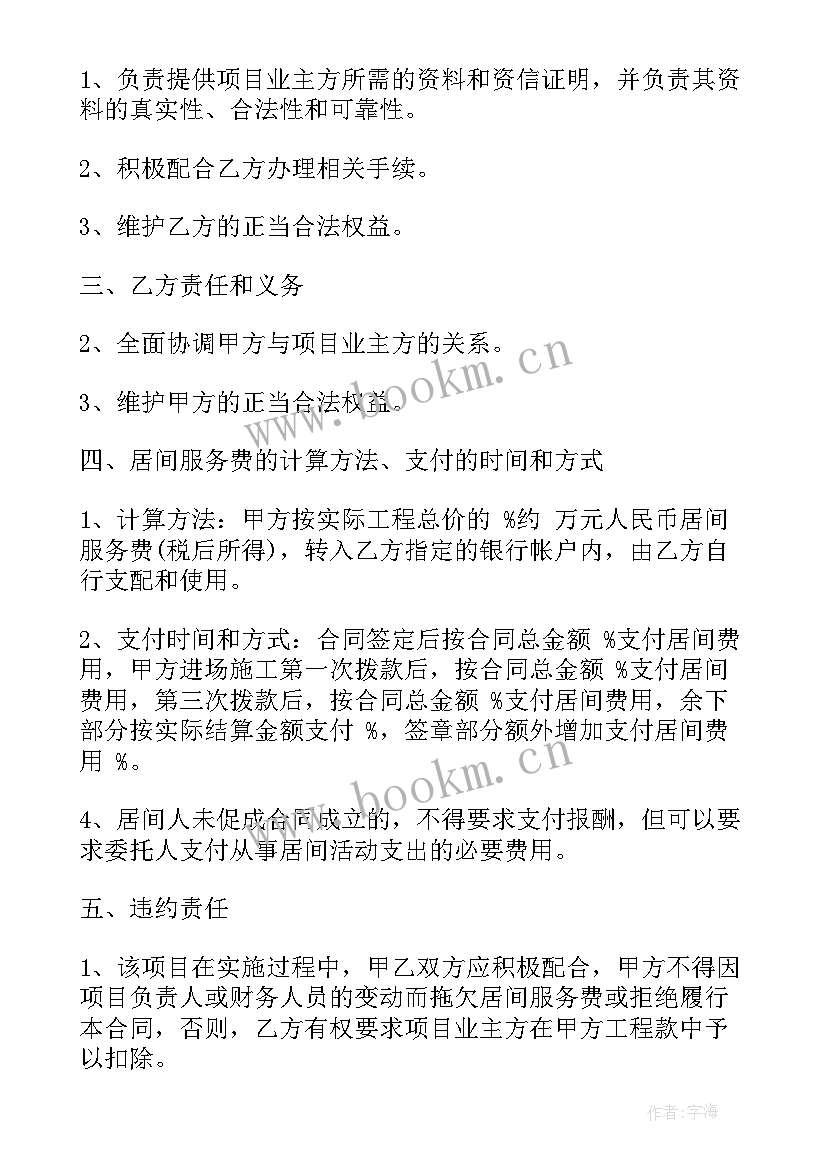 1、负责提供项目业主方所需的资料和资信证明，并负责其资料的真实性、合法性和可靠性。

2、积极配合乙方办理相关手续。

3、维护乙方的正当合法权益。

三、乙方责任和义务

2、全面协调甲方与项目业主方的关系。

3、维护甲方的正当合法权益。

四、居间服务费的计算方法、支付的时间和方式

1、计算方法：甲方按实际工程总价的 %约 万元人民币居间服务费(税后所得)，转入乙方指定的银行帐户内，由乙方自行支配和使用。

2、支付时间和方式：合同签定后按合同总金额 %支付居间费用，甲方进场施工第一次拨款后，按合同总金额 %支付居间费用，第三次拨款后，按合同总金额 %支付居间费用，余下部分按实际结算金额支付 %，签章部分额外增加支付居间费用 %。

4、居间人未促成合同成立的，不得要求支付报酬，但可以要求委托人支付从事居间活动支出的必要费用。

五、违约责任

1、该项目在实施过程中，甲乙双方应积极配合，甲方不得因项目负责人或财务人员的变动而拖欠居间服务费或拒绝履行本合同，否则，乙方有权要求项目业主方在甲方工程款中予以扣除。

www.bookm.cn

www.bookm.cn

作者:宇海